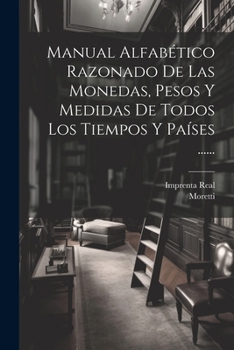 Manual Alfabético Razonado De Las Monedas, Pesos Y Medidas De Todos Los Tiempos Y Países ......

Imprenta Real
Moretti